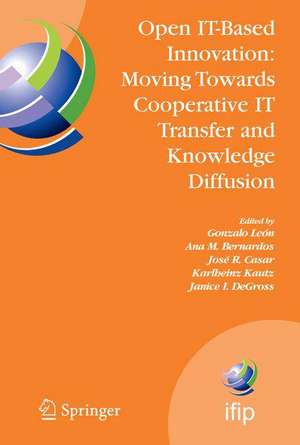 Open IT-Based Innovation: Moving Towards Cooperative IT Transfer and Knowledge Diffusion

Edited by
Gonzalo León
Ana M. Bernardos
José R. Casar
Karlheinz Kautz
Janice I. DeGross

Springer

ifip